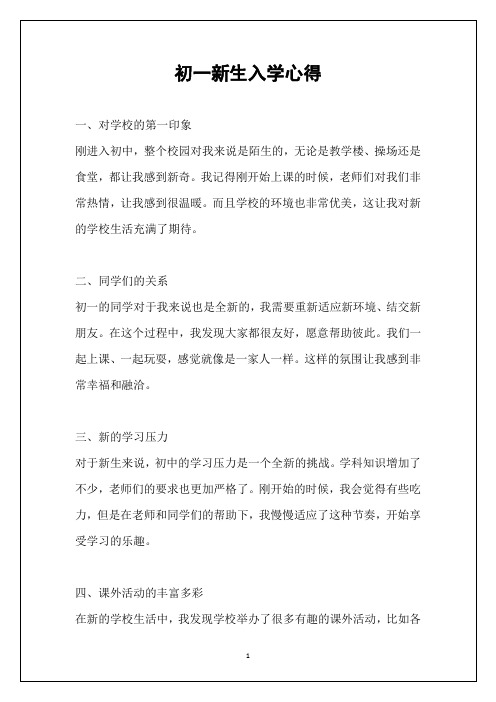 初一新生入学心得

一、对学校的第一印象

刚进入初中，整个校园对我来说是陌生的，无论是教学楼、操场还是食堂，都让我感到新奇。我记得刚开始上课的时候，老师们对我们非常热情，让我感到很温暖。而且学校的环境也非常优美，这让我对新的学校生活充满了期待。

二、同学们的关系

初一的同学对于我来说也是全新的，我需要重新适应新环境、结交新朋友。在这个过程中，我发现大家都很友好，愿意帮助彼此。我们一起上课、一起玩耍，感觉就像是一家人一样。这样的氛围让我感到非常幸福和融洽。

三、新的学习压力

对于新生来说，初中的学习压力是一个全新的挑战。学科知识增加了不少，老师们的要求也更加严格了。刚开始的时候，我会觉得有些吃力，但是在老师和同学们的帮助下，我慢慢适应了这种节奏，开始享受学习的乐趣。

四、课外活动的丰富多彩

在新的学校生活中，我发现学校举办了很多有趣的课外活动，比如各

1